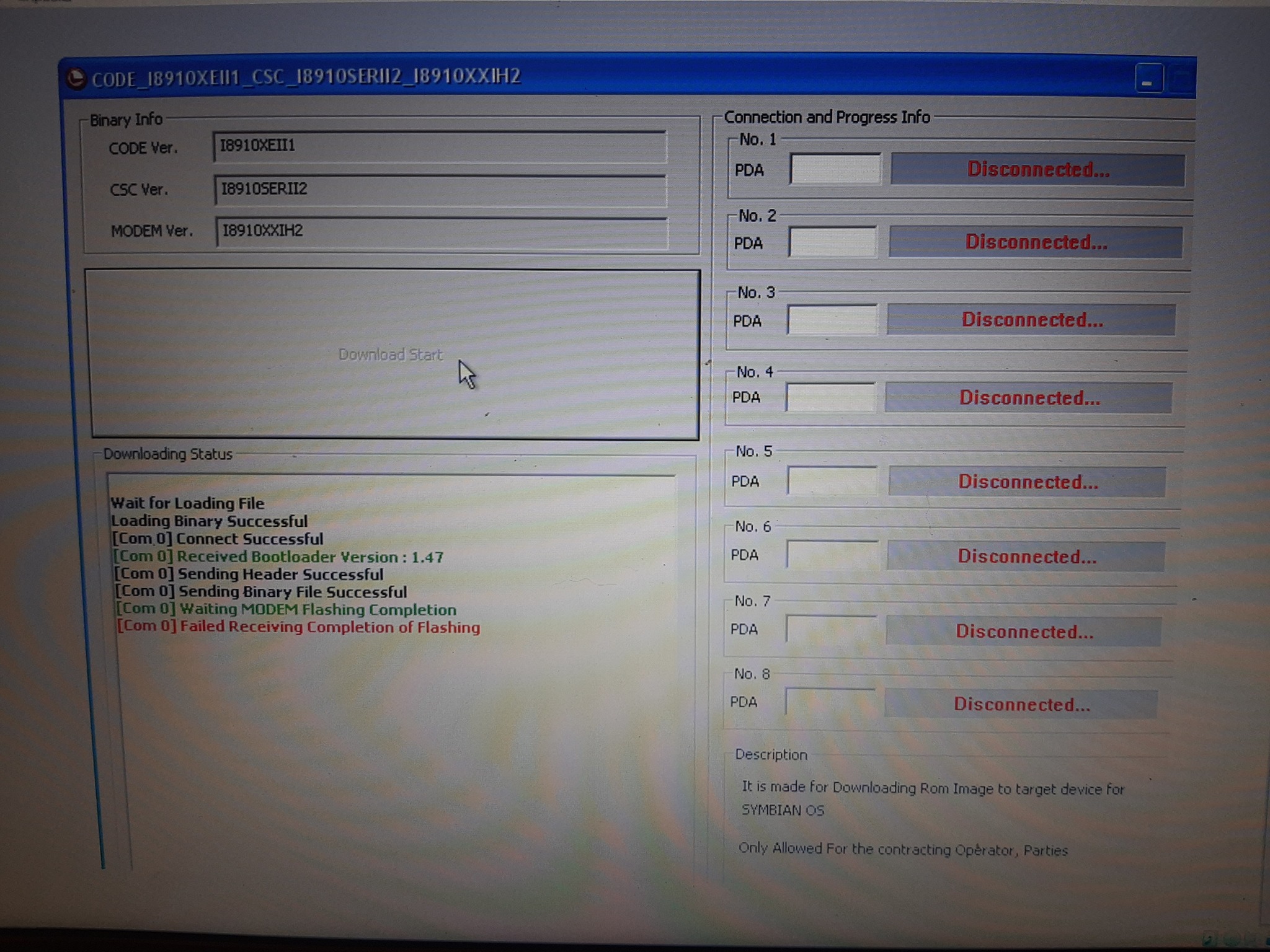 CODE_I8910XEII1_CSC_I8910SERII2_I8910XXIH2

Binary Info
CODE Ver. I8910XEII1
CSC Ver. I8910SERII2
MODEM Ver. I8910XXIH2

Download Start

Downloading Status
Wait for Loading File
Loading Binary Successful
[Com 0] Connect Successful
[Com 0] Received Bootloader Version : 1.47
[Com 0] Sending Header Successful
[Com 0] Sending Binary File Successful
[Com 0] Waiting MODEM Flashing Completion
[Com 0] Failed Receiving Completion of Flashing

Connection and Progress Info
No. 1
PDA Disconnected...
No. 2
PDA Disconnected...
No. 3
PDA Disconnected...
No. 4
PDA Disconnected...
No. 5
PDA Disconnected...
No. 6
PDA Disconnected...
No. 7
PDA Disconnected...
No. 8
PDA Disconnected...

Description
It is made for Downloading Rom Image to target device for SYMBIAN OS

Only Allowed For the contracting Operator, Parties